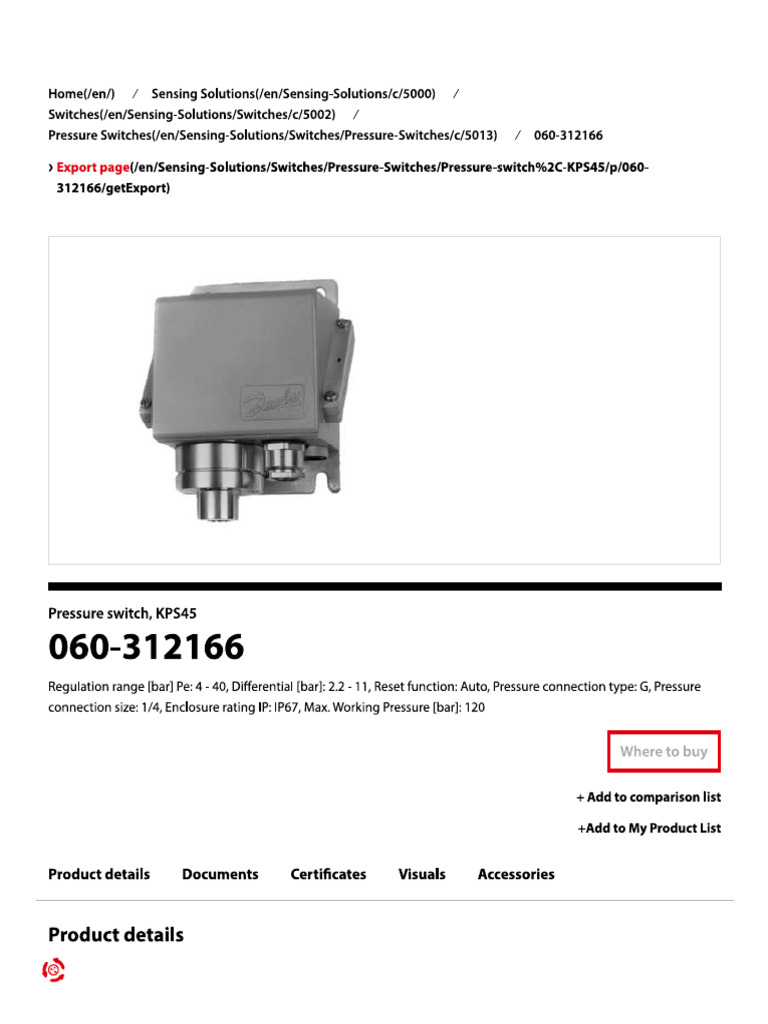 Home(/en/) / Sensing Solutions(/en/Sensing-Solutions/c/5000) / Switches(/en/Sensing-Solutions/Switches/c/5002) / Pressure Switches(/en/Sensing-Solutions/Switches/Pressure-Switches/c/5013) / 060-312166

› Export page(/en/Sensing-Solutions/Switches/Pressure-Switches/Pressure-switch%2C-KPS45/p/060-312166/getExport)

Pressure switch, KPS45

060-312166

Regulation range [bar] Pe: 4 - 40, Differential [bar]: 2.2 - 11, Reset function: Auto, Pressure connection type: G, Pressure connection size: 1/4, Enclosure rating IP: IP67, Max. Working Pressure [bar]: 120

Where to buy

+ Add to comparison list

+Add to My Product List

Product details Documents Certificates Visuals Accessories

Product details